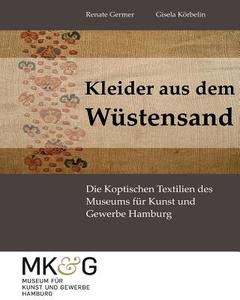 Renate Germer Gisela Körbelin

Kleider aus dem Wüstensand

Die Koptischen Textilien des Museums für Kunst und Gewerbe Hamburg

MK&G
MUSEUM FÜR
KUNST UND GEWERBE
HAMBURG